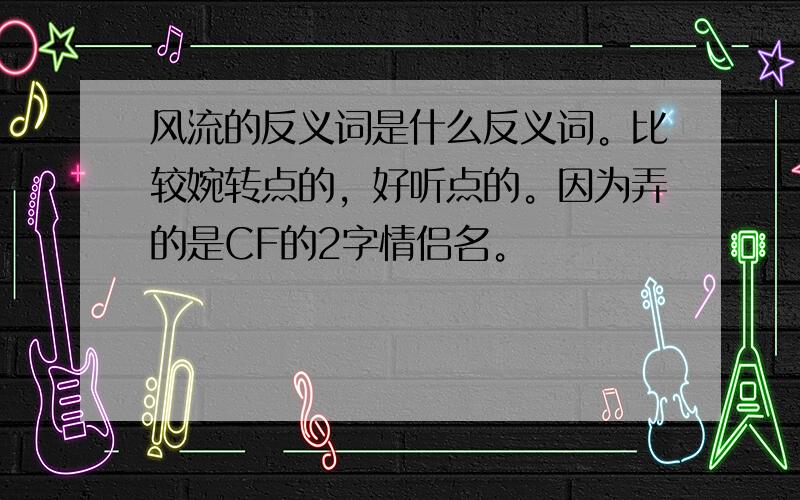 风流的反义词是什么反义词。比较婉转点的，好听点的。因为弄的是CF的2字情侣名。